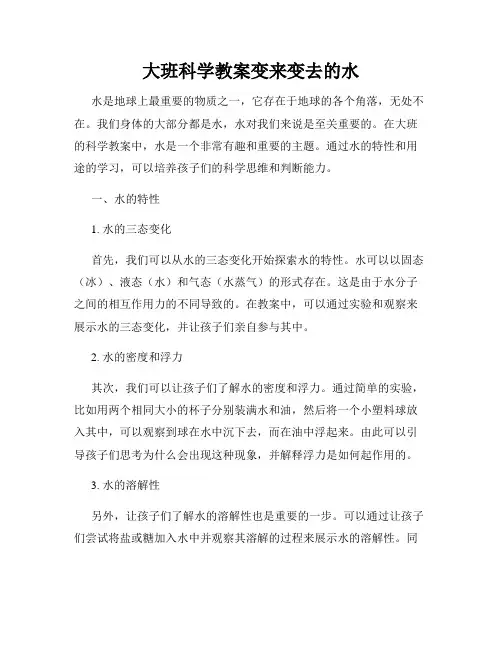 大班科学教案变来变去的水

水是地球上最重要的物质之一，它存在于地球的各个角落，无处不在。我们身体的大部分都是水，水对我们来说是至关重要的。在大班的科学教案中，水是一个非常有趣和重要的主题。通过水的特性和用途的学习，可以培养孩子们的科学思维和判断能力。

一、水的特性

1. 水的三态变化

首先，我们可以从水的三态变化开始探索水的特性。水可以以固态（冰）、液态（水）和气态（水蒸气）的形式存在。这是由于水分子之间的相互作用力的不同导致的。在教案中，可以通过实验和观察来展示水的三态变化，并让孩子们亲自参与其中。

2. 水的密度和浮力

其次，我们可以让孩子们了解水的密度和浮力。通过简单的实验，比如用两个相同大小的杯子分别装满水和油，然后将一个小塑料球放入其中，可以观察到球在水中沉下去，而在油中浮起来。由此可以引导孩子们思考为什么会出现这种现象，并解释浮力是如何起作用的。

3. 水的溶解性

另外，让孩子们了解水的溶解性也是重要的一步。可以通过让孩子们尝试将盐或糖加入水中并观察其溶解的过程来展示水的溶解性。同